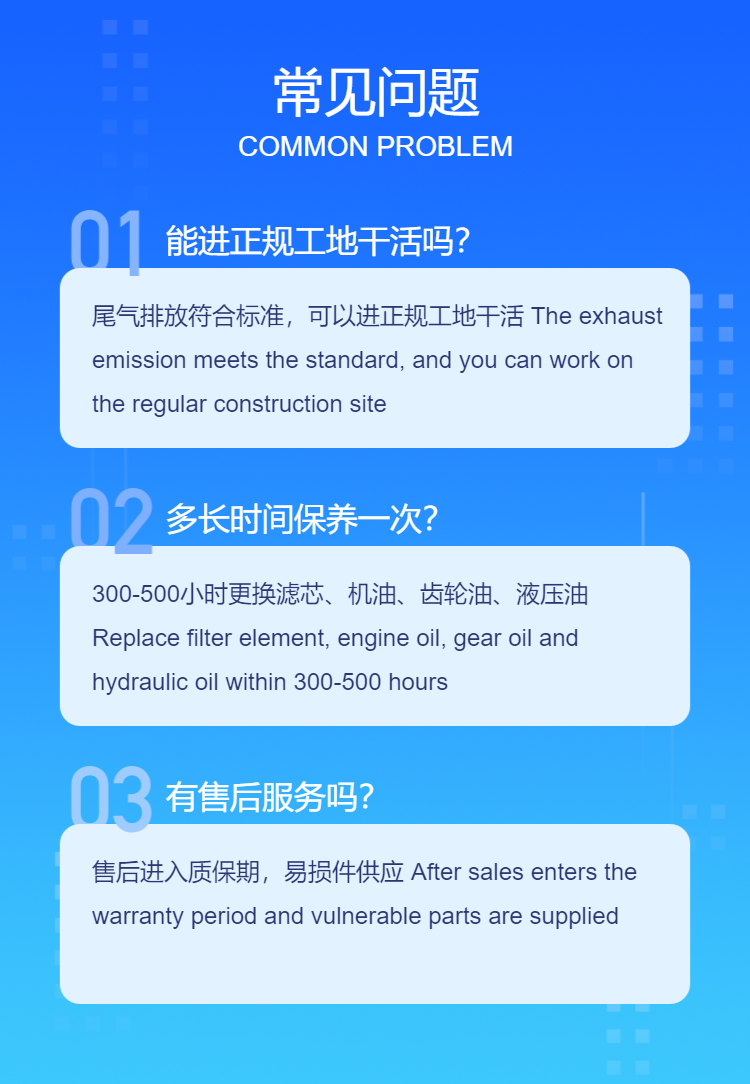 常见问题
COMMON PROBLEM

01 能进正规工地干活吗?

尾气排放符合标准，可以进正规工地干活 The exhaust emission meets the standard, and you can work on the regular construction site

02 多长时间保养一次?

300-500小时更换滤芯、机油、齿轮油、液压油 Replace filter element, engine oil, gear oil and hydraulic oil within 300-500 hours

03 有售后服务吗?

售后进入质保期，易损件供应 After sales enters the warranty period and vulnerable parts are supplied